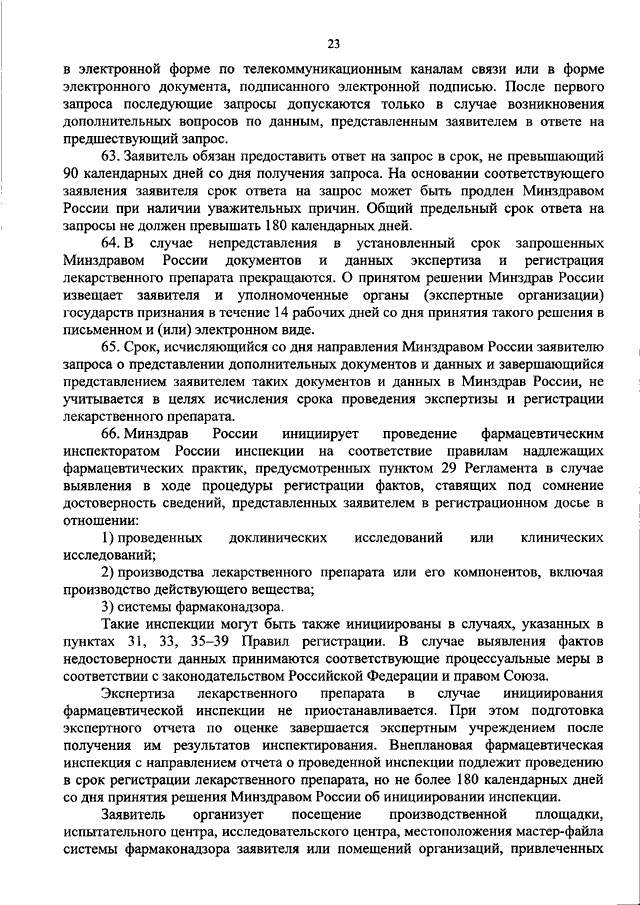 23

в электронной форме по телекоммуникационным каналам связи или в форме электронного документа, подписанного электронной подписью. После первого запроса последующие запросы допускаются только в случае возникновения дополнительных вопросов по данным, представленным заявителем в ответе на предшествующий запрос.

63. Заявитель обязан предоставить ответ на запрос в срок, не превышающий 90 календарных дней со дня получения запроса. На основании соответствующего заявления заявителя срок ответа на запрос может быть продлен Минздравом России при наличии уважительных причин. Общий предельный срок ответа на запросы не должен превышать 180 календарных дней.

64. В случае непредставления в установленный срок запрошенных Минздравом России документов и данных экспертиза и регистрация лекарственного препарата прекращаются. О принятом решении Минздрав России извещает заявителя и уполномоченные органы (экспертные организации) государств признания в течение 14 рабочих дней со дня принятия такого решения в письменном и (или) электронном виде.

65. Срок, исчисляющийся со дня направления Минздравом России заявителю запроса о представлении дополнительных документов и данных и завершающийся представлением заявителем таких документов и данных в Минздрав России, не учитывается в целях исчисления срока проведения экспертизы и регистрации лекарственного препарата.

66. Минздрав России инициирует проведение фармацевтическим инспекторатом России инспекции на соответствие правилам надлежащих фармацевтических практик, предусмотренных пунктом 29 Регламента в случае выявления в ходе процедуры регистрации фактов, ставящих под сомнение достоверность сведений, представленных заявителем в регистрационном досье в отношении:

1) проведенных доклинических исследований или клинических исследований;

2) производства лекарственного препарата или его компонентов, включая производство действующего вещества;

3) системы фармаконадзора.

Такие инспекции могут быть также инициированы в случаях, указанных в пунктах 31, 33, 35–39 Правил регистрации. В случае выявления фактов недостоверности данных принимаются соответствующие процессуальные меры в соответствии с законодательством Российской Федерации и правом Союза.

Экспертиза лекарственного препарата в случае инициирования фармацевтической инспекции не приостанавливается. При этом подготовка экспертного отчета по оценке завершается экспертным учреждением после получения им результатов инспектирования. Внеплановая фармацевтическая инспекция с направлением отчета о проведенной инспекции подлежит проведению в срок регистрации лекарственного препарата, но не более 180 календарных дней со дня принятия решения Минздравом России об инициировании инспекции.

Заявитель организует посещение производственной площадки, испытательного центра, исследовательского центра, местоположения мастер-файла системы фармаконадзора заявителя или помещений организаций, привлеченных